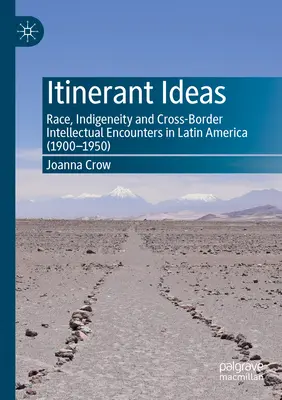 Itinerant Ideas

Race, Indigeneity and Cross-Border Intellectual Encounters in Latin America (1900–1950)

Joanna Crow

palgrave
macmillan